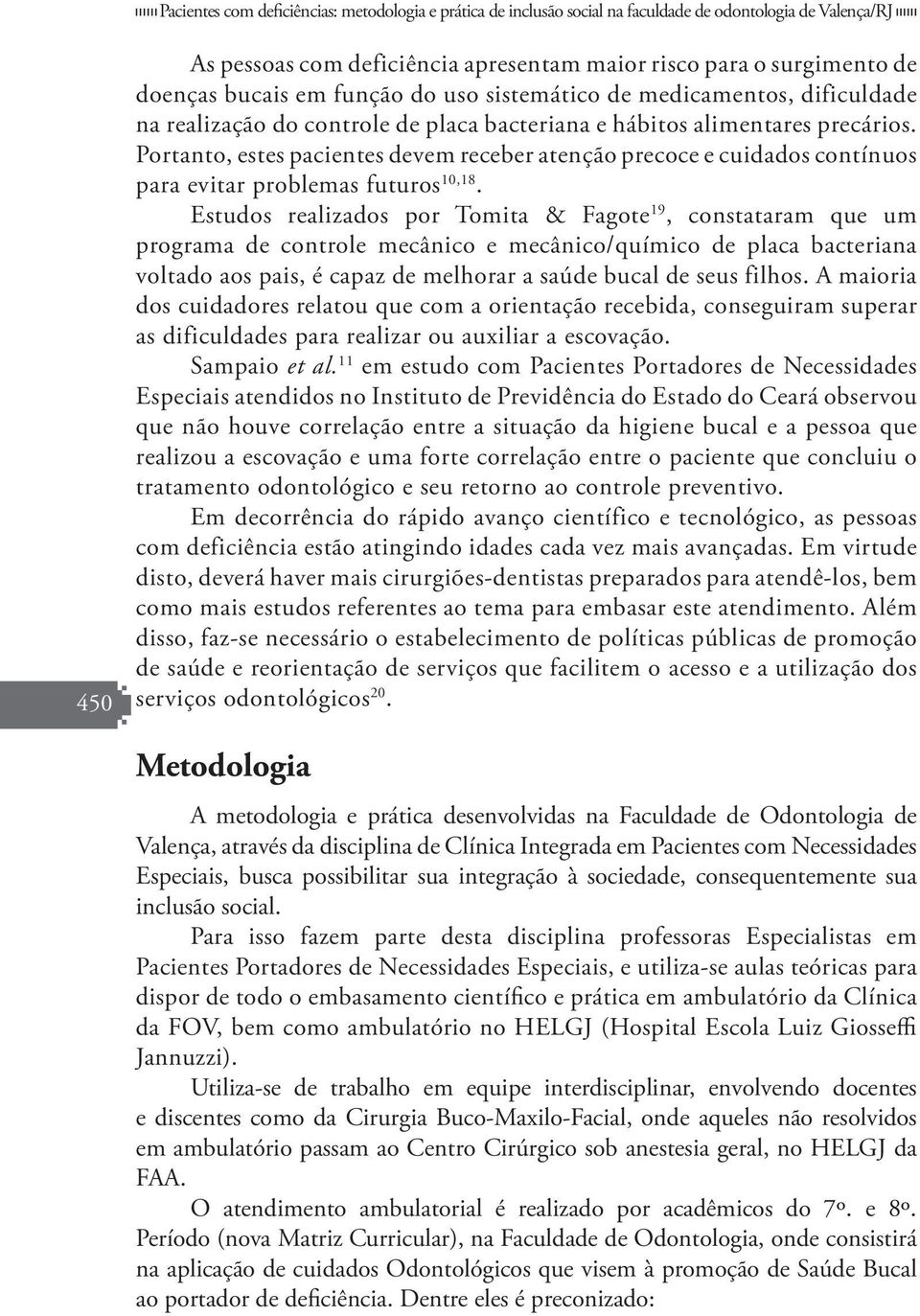 Pacientes com deficiências: metodologia e prática de inclusão social na faculdade de odontologia de Valença/RJ

As pessoas com deficiência apresentam maior risco para o surgimento de doenças bucais em função do uso sistemático de medicamentos, dificuldade na realização do controle de placa bacteriana e hábitos alimentares precários. Portanto, estes pacientes devem receber atenção precoce e cuidados contínuos para evitar problemas futuros$^{10,18}$.

Estudos realizados por Tomita & Fagote$^{19}$, constataram que um programa de controle mecânico e mecânico/químico de placa bacteriana voltado aos pais, é capaz de melhorar a saúde bucal de seus filhos. A maioria dos cuidadores relatou que com a orientação recebida, conseguiram superar as dificuldades para realizar ou auxiliar a escovação.

Sampaio et al.$^{11}$ em estudo com Pacientes Portadores de Necessidades Especiais atendidos no Instituto de Previdência do Estado do Ceará observou que não houve correlação entre a situação da higiene bucal e a pessoa que realizou a escovação e uma forte correlação entre o paciente que concluiu o tratamento odontológico e seu retorno ao controle preventivo.

Em decorrência do rápido avanço científico e tecnológico, as pessoas com deficiência estão atingindo idades cada vez mais avançadas. Em virtude disto, deverá haver mais cirurgiões-dentistas preparados para atendê-los, bem como mais estudos referentes ao tema para embasar este atendimento. Além disso, faz-se necessário o estabelecimento de políticas públicas de promoção de saúde e reorientação de serviços que facilitem o acesso e a utilização dos serviços odontológicos$^{20}$.

450

Metodologia

A metodologia e prática desenvolvidas na Faculdade de Odontologia de Valença, através da disciplina de Clínica Integrada em Pacientes com Necessidades Especiais, busca possibilitar sua integração à sociedade, consequentemente sua inclusão social.

Para isso fazem parte desta disciplina professoras Especialistas em Pacientes Portadores de Necessidades Especiais, e utiliza-se aulas teóricas para dispor de todo o embasamento científico e prática em ambulatório da Clínica da FOV, bem como ambulatório no HELGJ (Hospital Escola Luiz Giosseffi Jannuzzi).

Utiliza-se de trabalho em equipe interdisciplinar, envolvendo docentes e discentes como da Cirurgia Buco-Maxilo-Facial, onde aqueles não resolvidos em ambulatório passam ao Centro Cirúrgico sob anestesia geral, no HELGJ da FAA.

O atendimento ambulatorial é realizado por acadêmicos do 7º. e 8º. Período (nova Matriz Curricular), na Faculdade de Odontologia, onde consistirá na aplicação de cuidados Odontológicos que visem à promoção de Saúde Bucal ao portador de deficiência. Dentre eles é preconizado: